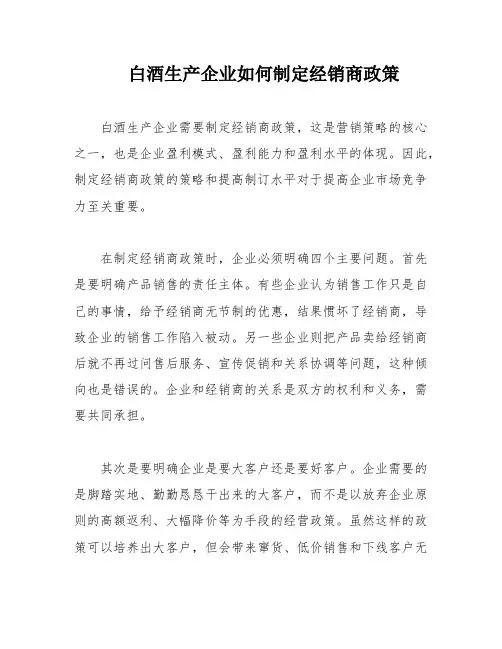 白酒生产企业如何制定经销商政策

白酒生产企业需要制定经销商政策，这是营销策略的核心之一，也是企业盈利模式、盈利能力和盈利水平的体现。因此，制定经销商政策的策略和提高制订水平对于提高企业市场竞争力至关重要。

在制定经销商政策时，企业必须明确四个主要问题。首先是要明确产品销售的责任主体。有些企业认为销售工作只是自己的事情，给予经销商无节制的优惠，结果惯坏了经销商，导致企业的销售工作陷入被动。另一些企业则把产品卖给经销商后就不再过问售后服务、宣传促销和关系协调等问题，这种倾向也是错误的。企业和经销商的关系是双方的权利和义务，需要共同承担。

其次是要明确企业是要大客户还是要好客户。企业需要的是脚踏实地、勤勤恳恳干出来的大客户，而不是以放弃企业原则的高额返利、大幅降价等为手段的经营政策。虽然这样的政策可以培养出大客户，但会带来窜货、低价销售和下线客户无